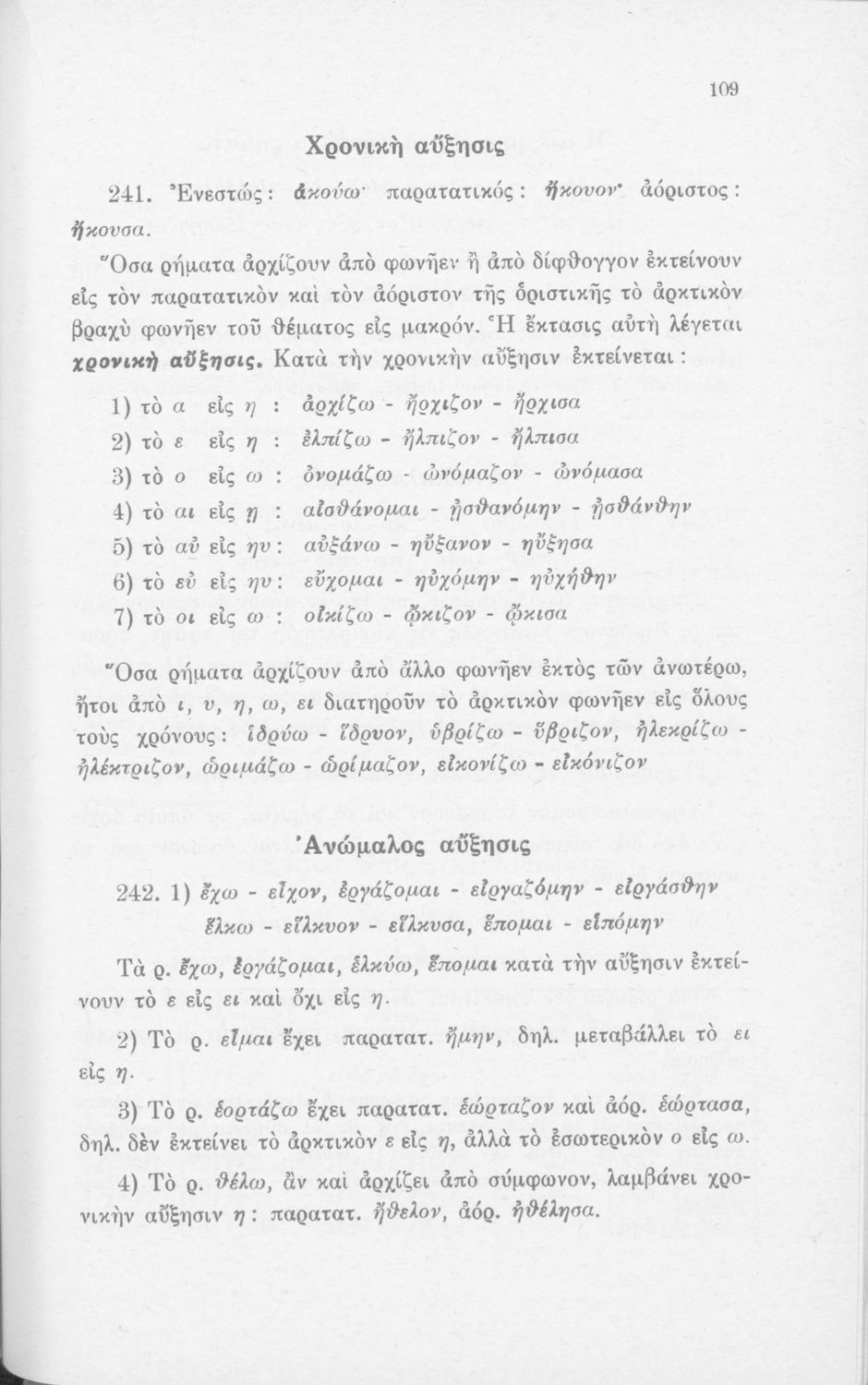 109

Χρονικὴ αὔξησις

241. Ἐνεστώς: ἀκούω· παρατατικός: ἤκουον· ἀόριστος: ἤκουσα.

Ὅσα ρήματα ἀρχίζουν ἀπὸ φωνῆεν ἢ ἀπὸ δίφθογγον ἐκτείνουν εἰς τὸν παρατατικὸν καὶ τὸν ἀόριστον τῆς ὁριστικῆς τὸ ἀρκτικὸν βραχὺ φωνῆεν τοῦ θέματος εἰς μακρόν. Ἡ ἔκτασις αὐτὴ λέγεται χρονικὴ αὔξησις. Κατὰ τὴν χρονικὴν αὔξησιν ἐκτείνεται:

1) τὸ α εἰς η : ἀρχίζω - ἤρχιζον - ἤρχισα
2) τὸ ε εἰς η : ἐλπίζω - ἤλπιζον - ἤλπισα
3) τὸ ο εἰς ω : ὀνομάζω - ὠνόμαζον - ὠνόμασα
4) τὸ αι εἰς ῃ : αἰσθάνομαι - ᾐσθανόμην - ᾐσθάνθην
5) τὸ αὐ εἰς ηυ: αὐξάνω - ηὔξανον - ηὔξησα
6) τὸ εὐ εἰς ηυ: εὔχομαι - ηὐχόμην - ηὐχήθην
7) τὸ οι εἰς ῳ : οἰκίζω - ᾤκιζον - ᾤκισα

Ὅσα ρήματα ἀρχίζουν ἀπὸ ἄλλο φωνῆεν ἐκτὸς τῶν ἀνωτέρω, ἤτοι ἀπὸ ι, υ, η, ω, ει διατηροῦν τὸ ἀρκτικὸν φωνῆεν εἰς ὅλους τοὺς χρόνους: ἱδρύω - ἵδρυον, ὑβρίζω - ὕβριζον, ἠλεκρίζω - ἠλέκτριζον, ὡριμάζω - ὡρίμαζον, εἰκονίζω - εἰκόνιζον

Ἀνώμαλος αὔξησις

242. 1) ἔχω - εἶχον, ἐργάζομαι - εἰργαζόμην - εἰργάσθην
ἕλκω - εἷλκυον - εἵλκυσα, ἕπομαι - εἱπόμην

Τὰ ρ. ἔχω, ἐργάζομαι, ἑλκύω, ἕπομαι κατὰ τὴν αὔξησιν ἐκτείνουν τὸ ε εἰς ει καὶ ὄχι εἰς η.

2) Τὸ ρ. εἶμαι ἔχει παρατατ. ἤμην, δηλ. μεταβάλλει τὸ ει εἰς η.

3) Τὸ ρ. ἑορτάζω ἔχει παρατατ. ἑώρταζον καὶ ἀόρ. ἑώρτασα, δηλ. δὲν ἐκτείνει τὸ ἀρκτικὸν ε εἰς η, ἀλλὰ τὸ ἐσωτερικὸν ο εἰς ω.

4) Τὸ ρ. θέλω, ἂν καὶ ἀρχίζει ἀπὸ σύμφωνον, λαμβάνει χρονικὴν αὔξησιν η: παρατατ. ἤθελον, ἀόρ. ἠθέλησα.